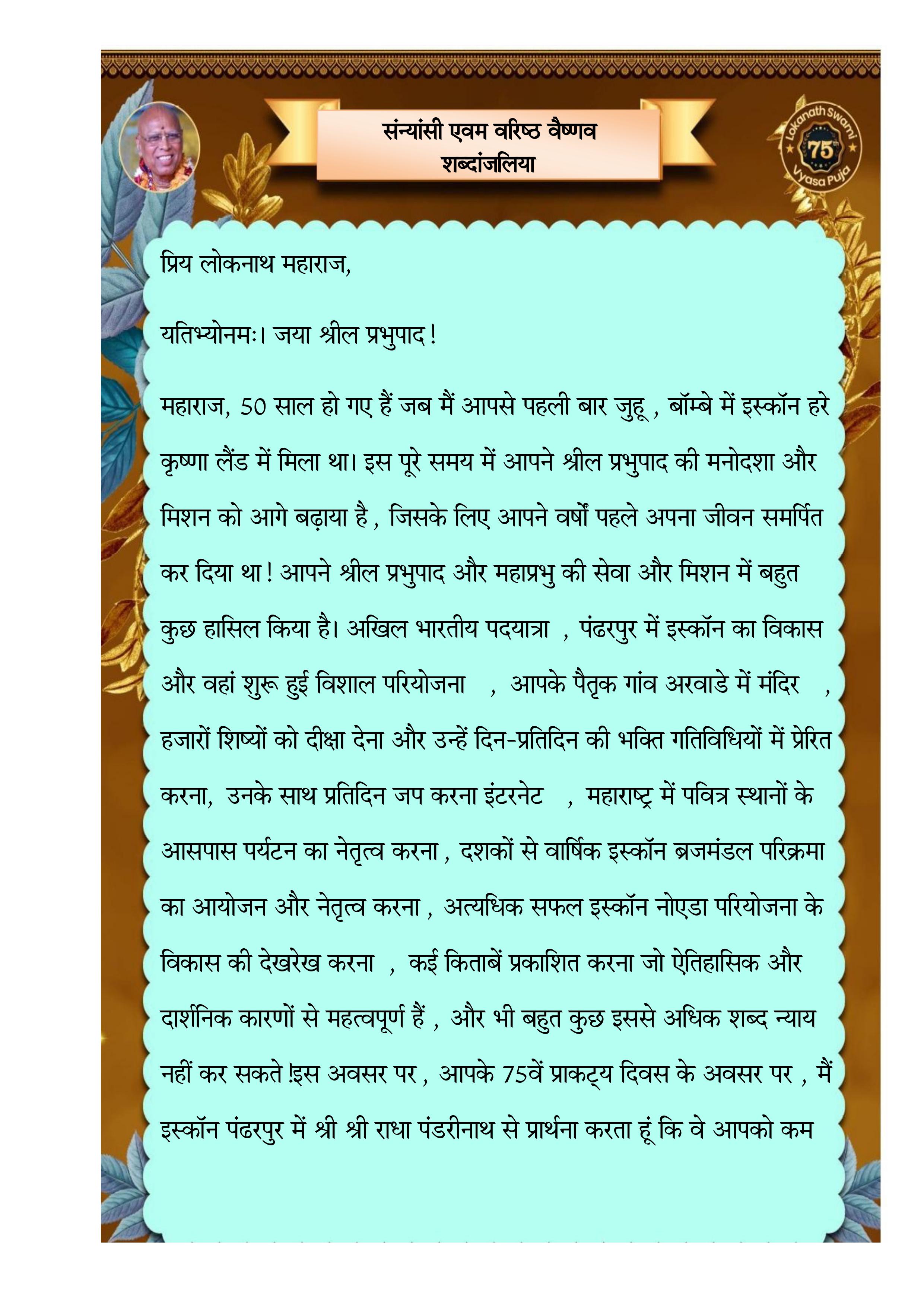 संन्यांसी एवम वरिष्ठ वैष्णव
शब्दांजलिया

Lokanath Swami
75th
Vyasa Puja

प्रिय लोकनाथ महाराज,

यतिभ्योनमः। जया श्रील प्रभुपाद !

महाराज, 50 साल हो गए हैं जब मैं आपसे पहली बार जुहू , बॉम्बे में इस्कॉन हरे कृष्णा लैंड में मिला था। इस पूरे समय में आपने श्रील प्रभुपाद की मनोदशा और मिशन को आगे बढ़ाया है , जिसके लिए आपने वर्षों पहले अपना जीवन समर्पित कर दिया था ! आपने श्रील प्रभुपाद और महाप्रभु की सेवा और मिशन में बहुत कुछ हासिल किया है। अखिल भारतीय पदयात्रा , पंढरपुर में इस्कॉन का विकास और वहां शुरू हुई विशाल परियोजना , आपके पैतृक गांव अरवाडे में मंदिर , हजारों शिष्यों को दीक्षा देना और उन्हें दिन-प्रतिदिन की भक्ति गतिविधियों में प्रेरित करना, उनके साथ प्रतिदिन जप करना इंटरनेट , महाराष्ट्र में पवित्र स्थानों के आसपास पर्यटन का नेतृत्व करना , दशकों से वार्षिक इस्कॉन ब्रजमंडल परिक्रमा का आयोजन और नेतृत्व करना , अत्यधिक सफल इस्कॉन नोएडा परियोजना के विकास की देखरेख करना , कई किताबें प्रकाशित करना जो ऐतिहासिक और दार्शनिक कारणों से महत्वपूर्ण हैं , और भी बहुत कुछ इससे अधिक शब्द न्याय नहीं कर सकते !इस अवसर पर , आपके 75वें प्राकट्य दिवस के अवसर पर , मैं इस्कॉन पंढरपुर में श्री श्री राधा पंडरीनाथ से प्रार्थना करता हूं कि वे आपको कम